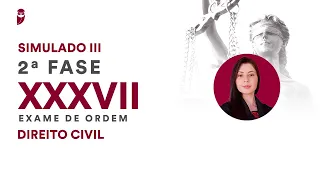 SIMULADO III
2ª FASE
XXXVII
EXAME DE ORDEM
DIREITO CIVIL